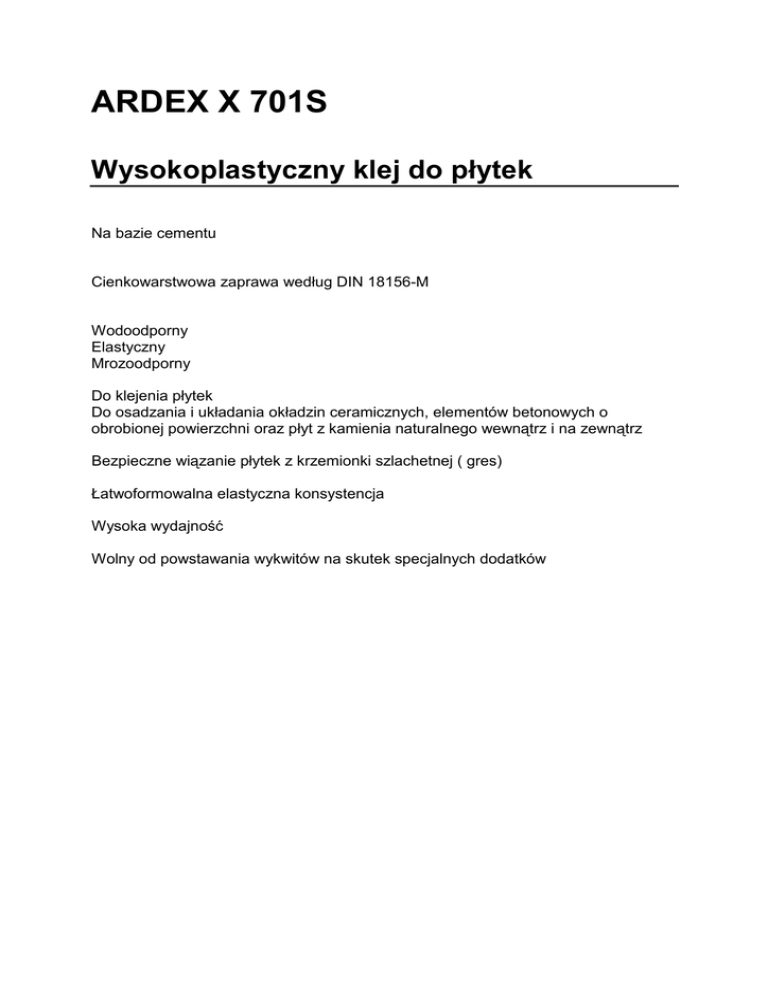 ARDEX X 701S

Wysokoplastyczny klej do płytek

Na bazie cementu

Cienkowarstwowa zaprawa według DIN 18156-M

Wodoodporny
Elastyczny
Mrozoodporny

Do klejenia płytek
Do osadzania i układania okładzin ceramicznych, elementów betonowych o obrobionej powierzchni oraz płyt z kamienia naturalnego wewnątrz i na zewnątrz

Bezpieczne wiązanie płytek z krzemionki szlachetnej ( gres)

Łatwoformowalna elastyczna konsystencja

Wysoka wydajność

Wolny od powstawania wykwitów na skutek specjalnych dodatków